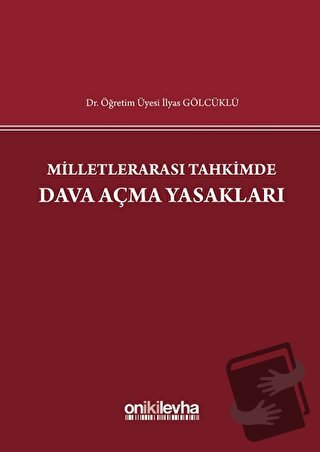 Dr. Öğretim Üyesi İlyas GÖLCÜKLÜ

MİLLETLERARASI TAHKİMDE
DAVA AÇMA YASAKLARI

onikilevha